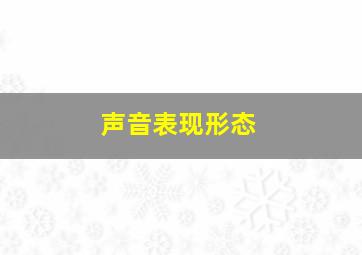 声音表现形态